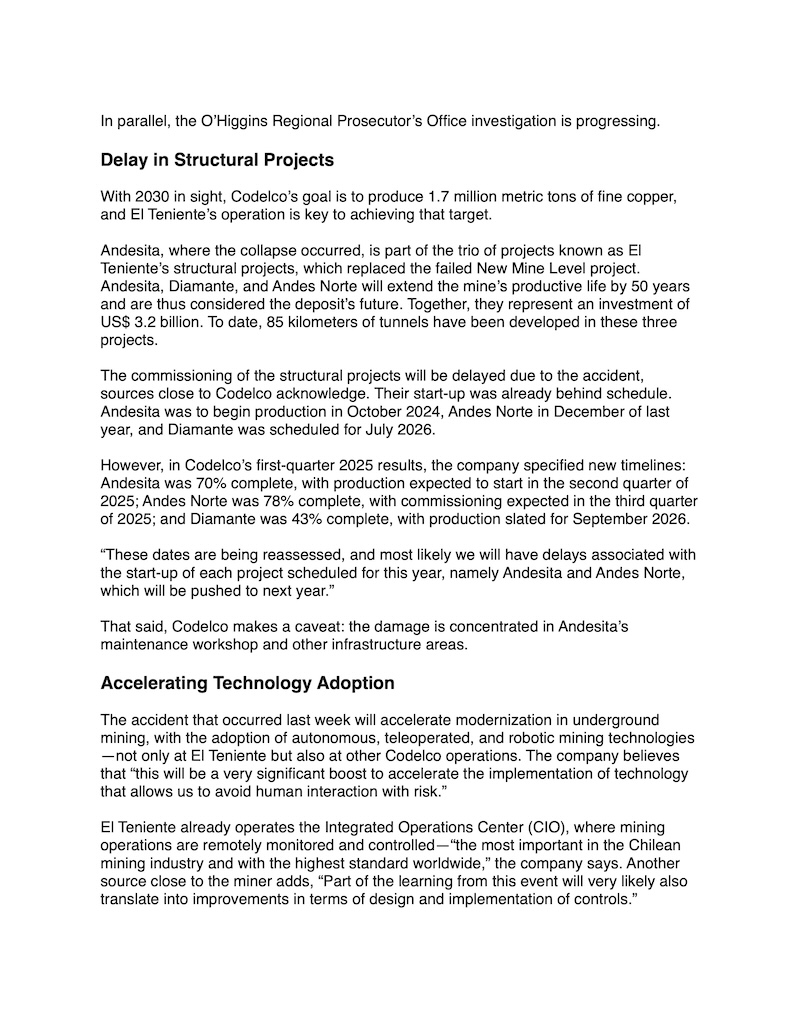 In parallel, the O'Higgins Regional Prosecutor's Office investigation is progressing.

Delay in Structural Projects

With 2030 in sight, Codelco's goal is to produce 1.7 million metric tons of fine copper, and El Teniente's operation is key to achieving that target.

Andesita, where the collapse occurred, is part of the trio of projects known as El Teniente's structural projects, which replaced the failed New Mine Level project. Andesita, Diamante, and Andes Norte will extend the mine's productive life by 50 years and are thus considered the deposit's future. Together, they represent an investment of US$ 3.2 billion. To date, 85 kilometers of tunnels have been developed in these three projects.

The commissioning of the structural projects will be delayed due to the accident, sources close to Codelco acknowledge. Their start-up was already behind schedule. Andesita was to begin production in October 2024, Andes Norte in December of last year, and Diamante was scheduled for July 2026.

However, in Codelco's first-quarter 2025 results, the company specified new timelines: Andesita was 70% complete, with production expected to start in the second quarter of 2025; Andes Norte was 78% complete, with commissioning expected in the third quarter of 2025; and Diamante was 43% complete, with production slated for September 2026.

"These dates are being reassessed, and most likely we will have delays associated with the start-up of each project scheduled for this year, namely Andesita and Andes Norte, which will be pushed to next year."

That said, Codelco makes a caveat: the damage is concentrated in Andesita's maintenance workshop and other infrastructure areas.

Accelerating Technology Adoption

The accident that occurred last week will accelerate modernization in underground mining, with the adoption of autonomous, teleoperated, and robotic mining technologies—not only at El Teniente but also at other Codelco operations. The company believes that "this will be a very significant boost to accelerate the implementation of technology that allows us to avoid human interaction with risk."

El Teniente already operates the Integrated Operations Center (CIO), where mining operations are remotely monitored and controlled—"the most important in the Chilean mining industry and with the highest standard worldwide," the company says. Another source close to the miner adds, "Part of the learning from this event will very likely also translate into improvements in terms of design and implementation of controls."